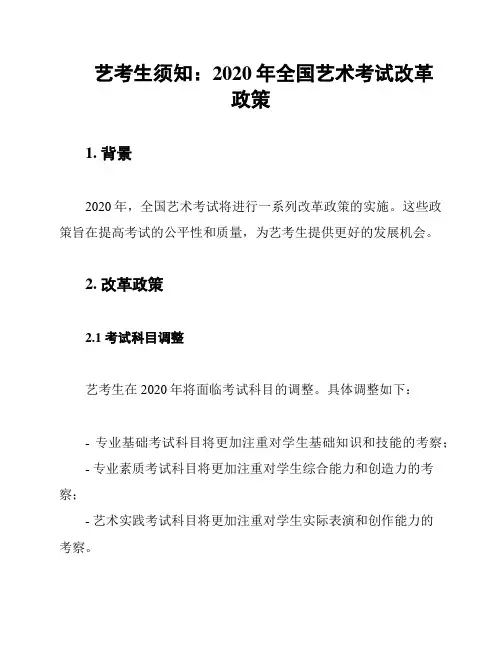 艺考生须知：2020 年全国艺术考试改革政策

1. 背景

2020 年，全国艺术考试将进行一系列改革政策的实施。这些政策旨在提高考试的公平性和质量，为艺考生提供更好的发展机会。

2. 改革政策

2.1 考试科目调整

艺考生在 2020 年将面临考试科目的调整。具体调整如下：

- 专业基础考试科目将更加注重对学生基础知识和技能的考察；

- 专业素质考试科目将更加注重对学生综合能力和创造力的考察；

- 艺术实践考试科目将更加注重对学生实际表演和创作能力的考察。